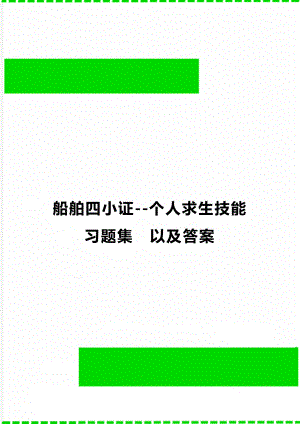 船舶四小证--个人求生技能
习题集　以及答案